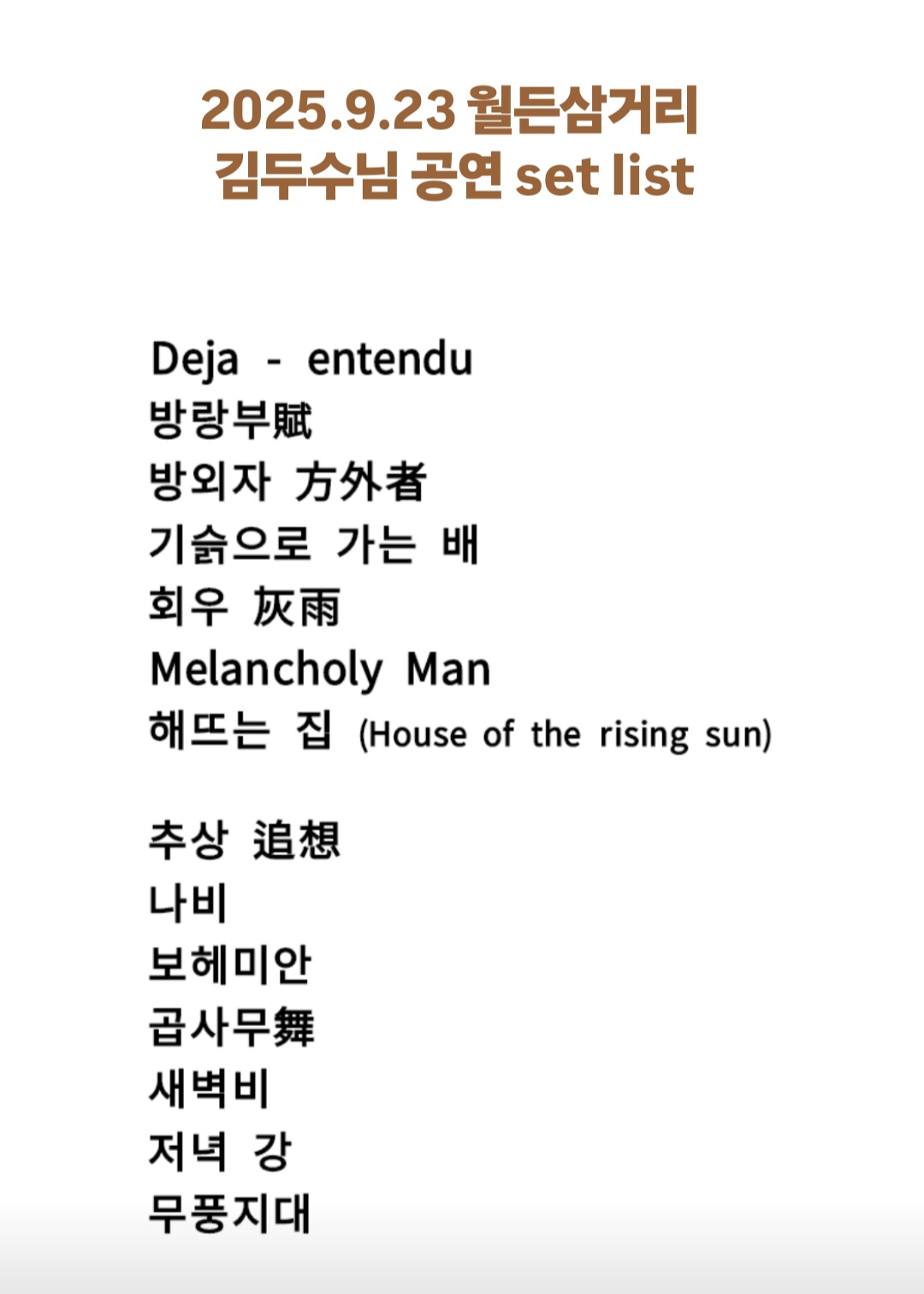 2025.9.23 월든삼거리
김두수님 공연 set list

Deja - entendu
방랑부賦
방외자 方外者
기슭으로 가는 배
회우 灰雨
Melancholy Man
해뜨는 집 (House of the rising sun)

추상 追想
나비
보헤미안
곱사무舞
새벽비
저녁 강
무풍지대